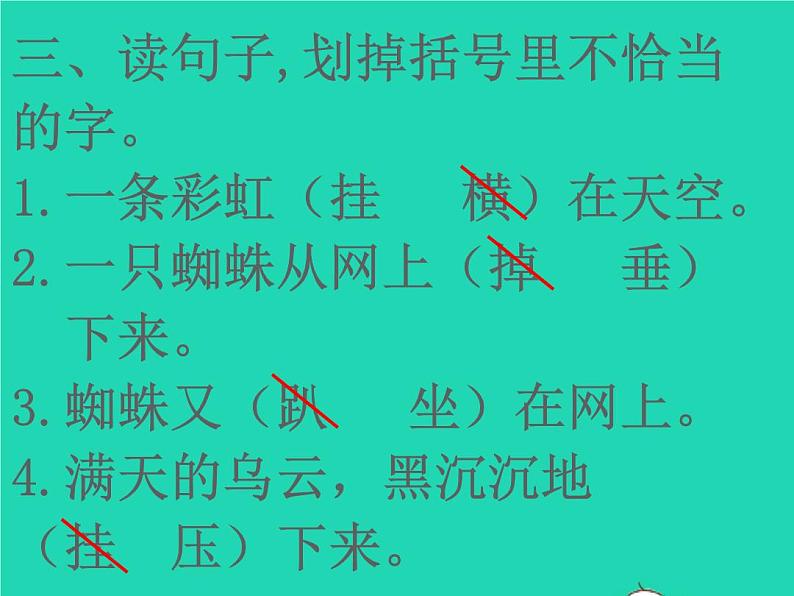 三、读句子,划掉括号里不恰当的字。

1. 一条彩虹（挂　横）在天空。

2. 一只蜘蛛从网上（掉　垂）下来。

3. 蜘蛛又（趴　坐）在网上。

4. 满天的乌云，黑沉沉地（挂　压）下来。